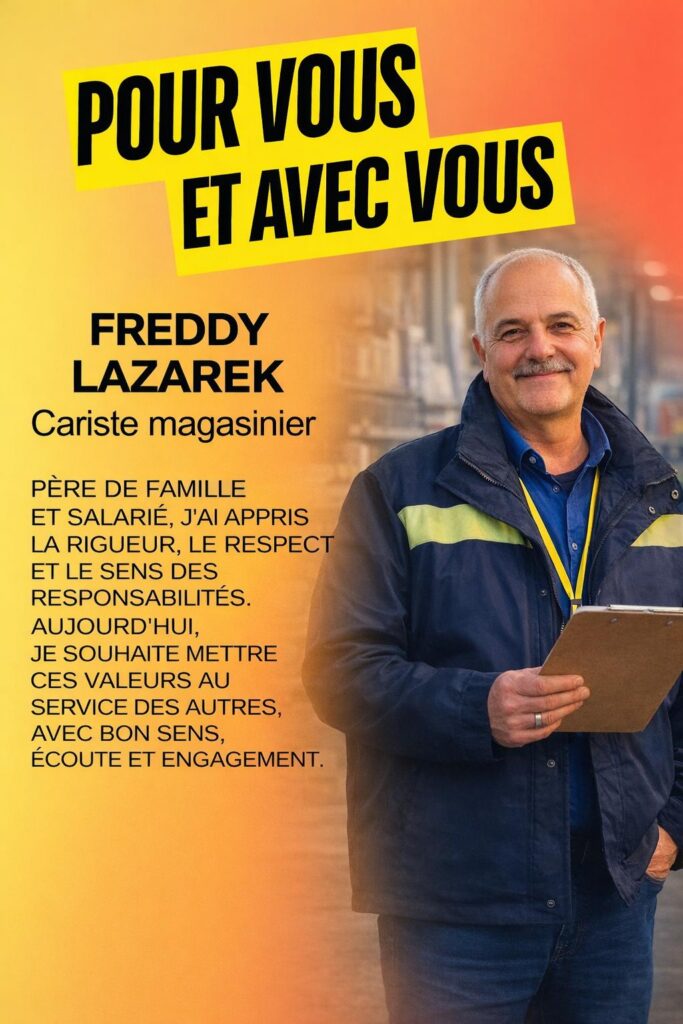 POUR VOUS
ET AVEC VOUS

FREDDY
LAZAREK
Cariste magasinier

PÈRE DE FAMILLE ET SALARIÉ, J'AI APPRIS LA RIGUEUR, LE RESPECT ET LE SENS DES RESPONSABILITÉS. AUJOURD'HUI, JE SOUHAITE METTRE CES VALEURS AU SERVICE DES AUTRES, AVEC BON SENS, ÉCOUTE ET ENGAGEMENT.